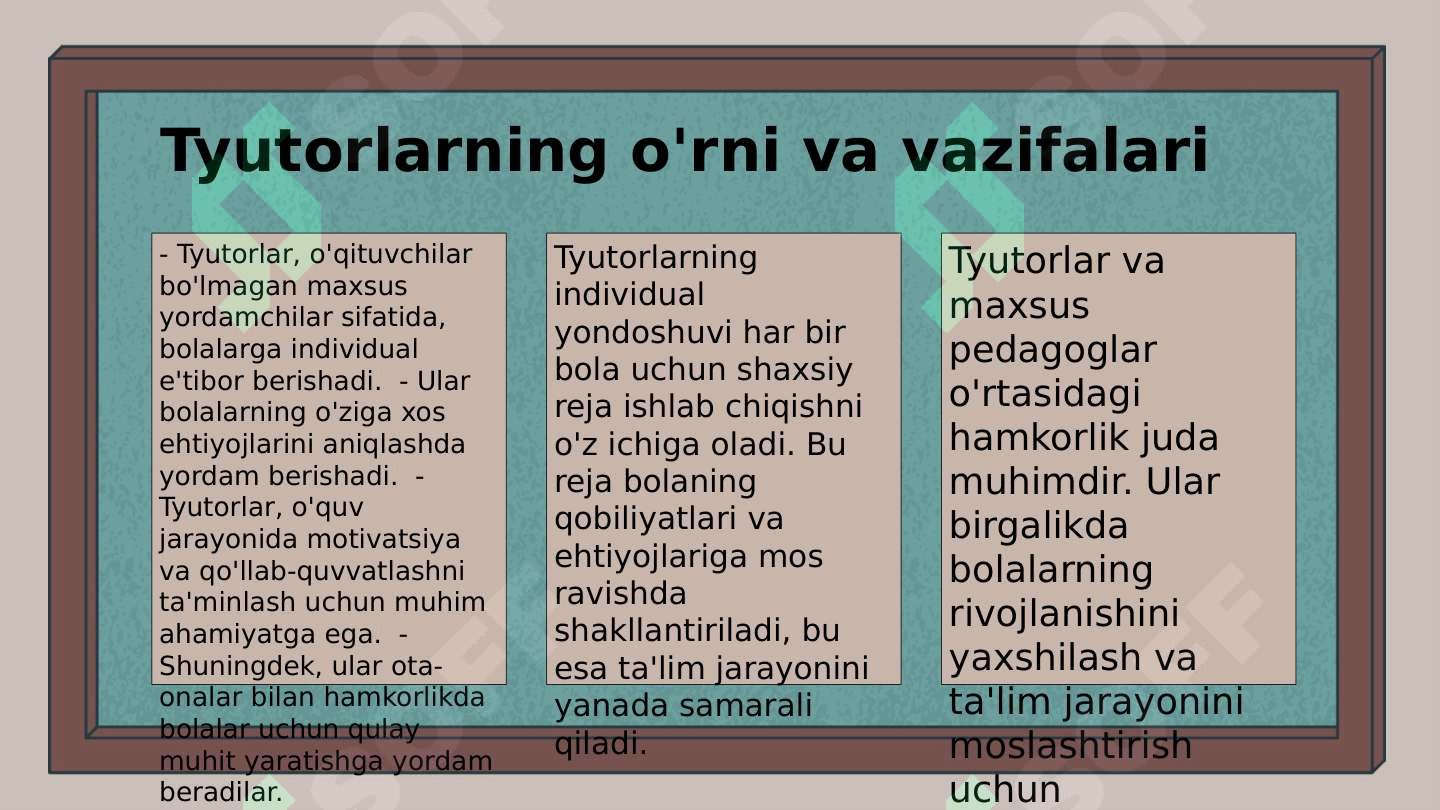 Tyutorlarning o'rni va vazifalari

- Tyutorlar, o'qituvchilar bo'lmagan maxsus yordamchilar sifatida, bolalarga individual e'tibor berishadi. - Ular bolalarning o'ziga xos ehtiyojlarini aniqlashda yordam berishadi. - Tyutorlar, o'quv jarayonida motivatsiya va qo'llab-quvvatlashni ta'minlash uchun muhim ahamiyatga ega. - Shuningdek, ular ota-onalar bilan hamkorlikda bolalar uchun qulay muhit yaratishga yordam beradilar.

Tyutorlarning individual yondoshuvi har bir bola uchun shaxsiy reja ishlab chiqishni o'z ichiga oladi. Bu reja bolaning qobiliyatlari va ehtiyojlariga mos ravishda shakllantiriladi, bu esa ta'lim jarayonini yanada samarali qiladi.

Tyutorlar va maxsus pedagoglar o'rtasidagi hamkorlik juda muhimdir. Ular birgalikda bolalarning rivojlanishini yaxshilash va ta'lim jarayonini moslashtirish uchun